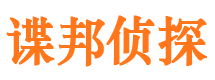 谍邦侦探